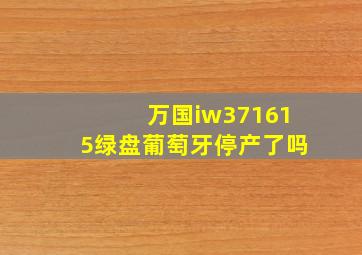 万国iw371615绿盘葡萄牙停产了吗